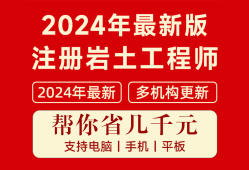 2024年最新版
注册岩土工程师

2024年最新

多机构更新

帮你省几千元

支持电脑 | 手机 | 平板